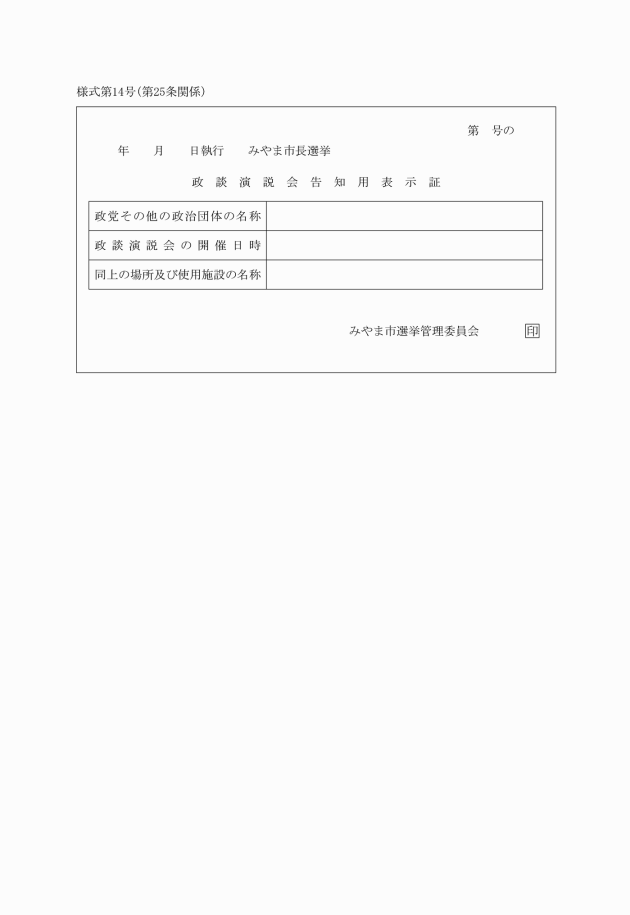 様式第14号(第25条関係)

第　号の

年　月　日執行　みやま市長選挙

政談演説会告知用表示証

| 政党その他の政治団体の名称 | |
|---|---|
| 政談演説会の開催日時 | |
| 同上の場所及び使用施設の名称 | |

みやま市選挙管理委員会　印